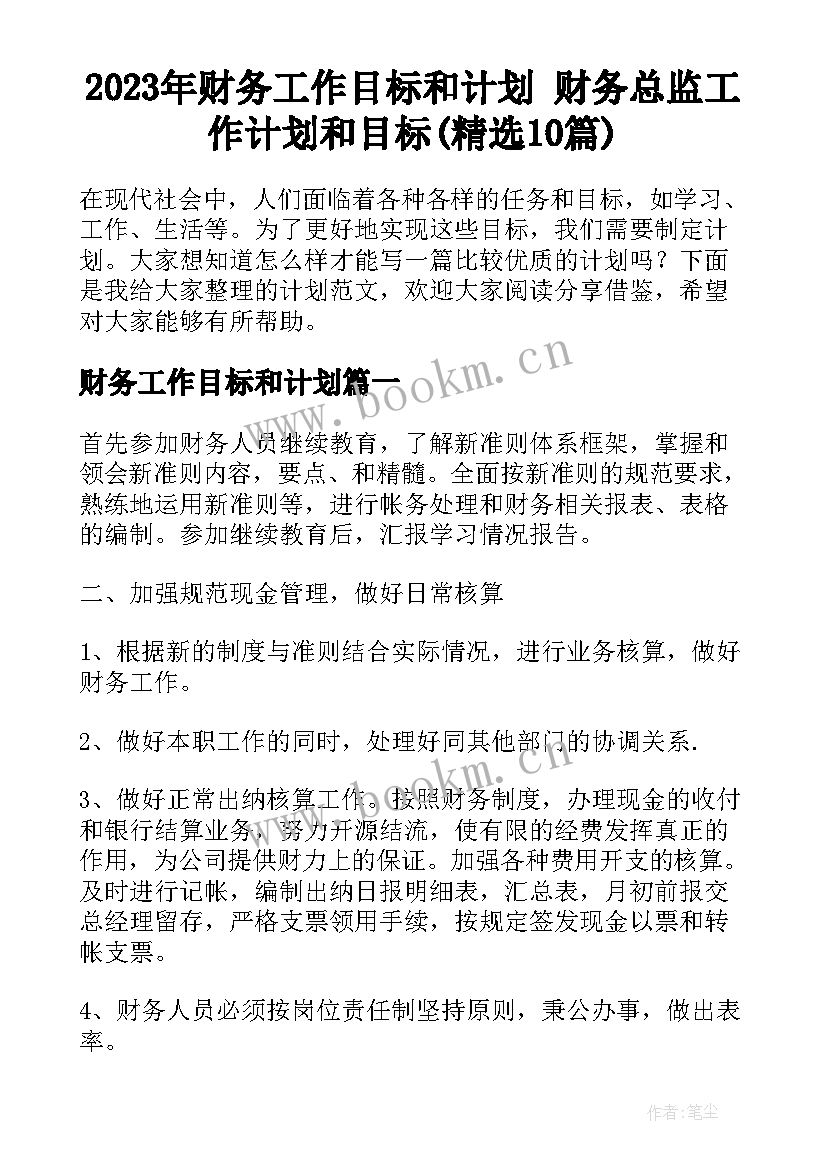 2023年财务工作目标和计划 财务总监工作计划和目标(精选10篇)

在现代社会中，人们面临着各种各样的任务和目标，如学习、工作、生活等。为了更好地实现这些目标，我们需要制定计划。大家想知道怎么样才能写一篇比较优质的计划吗？下面是我给大家整理的计划范文，欢迎大家阅读分享借鉴，希望对大家能够有所帮助。

财务工作目标和计划篇一

www.bookm.cn

首先参加财务人员继续教育，了解新准则体系框架，掌握和领会新准则内容，要点、和精髓。全面按新准则的规范要求，熟练地运用新准则等，进行帐务处理和财务相关报表、表格的编制。参加继续教育后，汇报学习情况报告。

二、加强规范现金管理，做好日常核算

1、根据新的制度与准则结合实际情况，进行业务核算，做好财务工作。

2、做好本职工作的同时，处理好同其他部门的协调关系.

www.bookm.cn

3、做好正常出纳核算工作。按照财务制度，办理现金的收付和银行结算业务，努力开源结流，使有限的经费发挥真正的作用，为公司提供财力上的保证。加强各种费用开支的核算。及时进行记帐，编制出纳日报明细表，汇总表，月初前报交总经理留存，严格支票领用手续，按规定签发现金以票和转帐支票。

4、财务人员必须按岗位责任制坚持原则，秉公办事，做出表率。

作者：笔尘